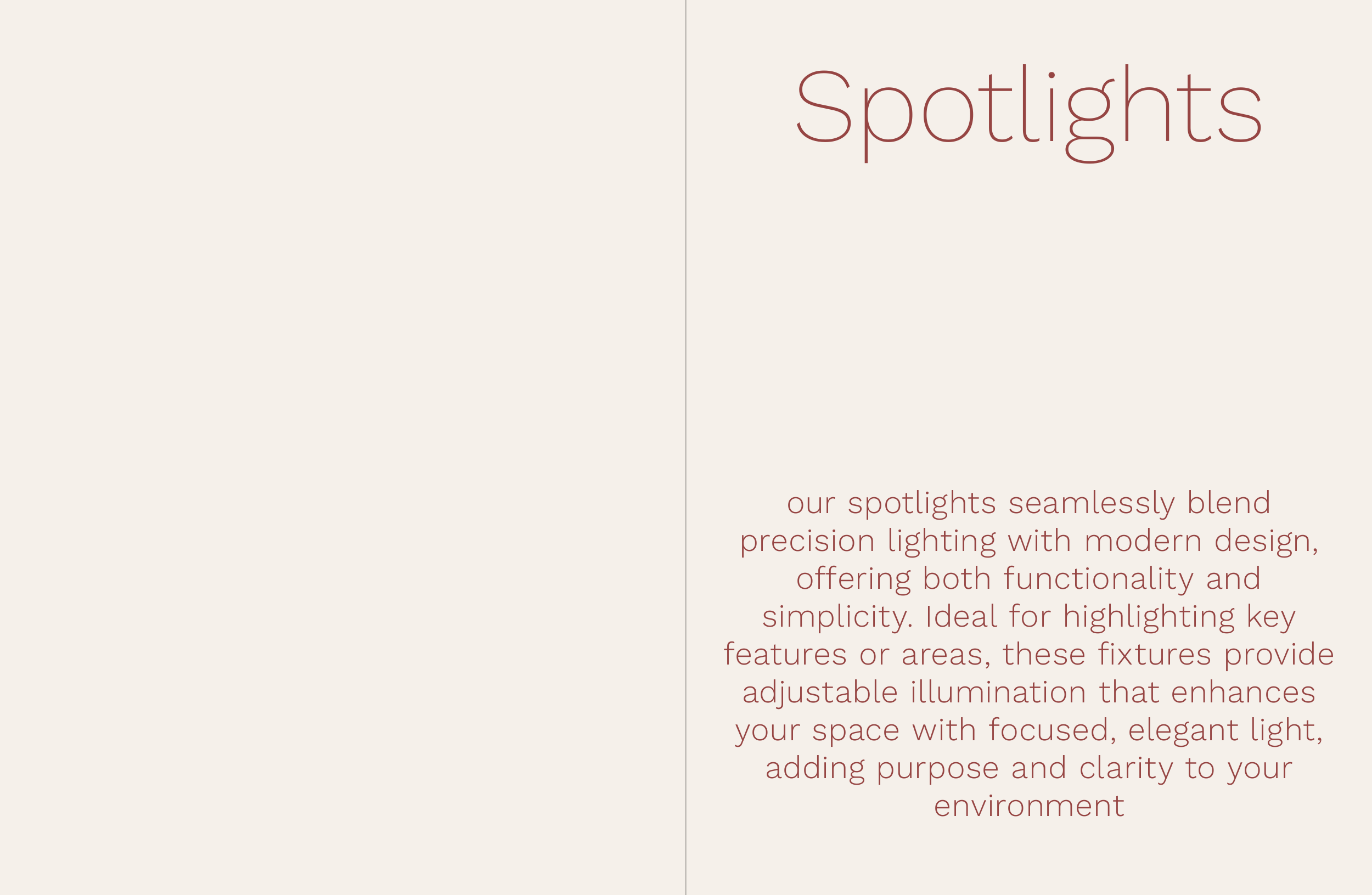 Spotlights

our spotlights seamlessly blend precision lighting with modern design, offering both functionality and simplicity. Ideal for highlighting key features or areas, these fixtures provide adjustable illumination that enhances your space with focused, elegant light, adding purpose and clarity to your environment